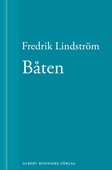 Fredrik Lindström

Båten

ALBERT BONNIERS FÖRLAG